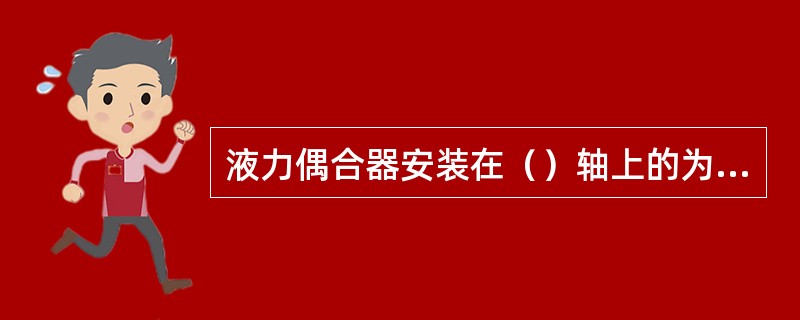 液力偶合器安装在（）轴上的为...